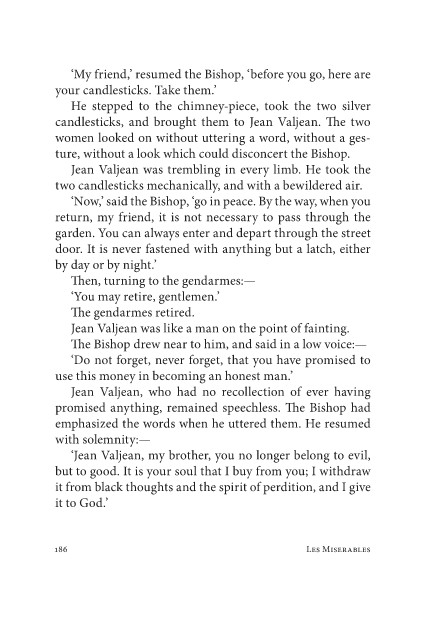 'My friend,' resumed the Bishop, 'before you go, here are your candlesticks. Take them.'

He stepped to the chimney-piece, took the two silver candlesticks, and brought them to Jean Valjean. The two women looked on without uttering a word, without a gesture, without a look which could disconcert the Bishop.

Jean Valjean was trembling in every limb. He took the two candlesticks mechanically, and with a bewildered air.

'Now,' said the Bishop, 'go in peace. By the way, when you return, my friend, it is not necessary to pass through the garden. You can always enter and depart through the street door. It is never fastened with anything but a latch, either by day or by night.'

Then, turning to the gendarmes:—

'You may retire, gentlemen.'

The gendarmes retired.

Jean Valjean was like a man on the point of fainting.

The Bishop drew near to him, and said in a low voice:—

'Do not forget, never forget, that you have promised to use this money in becoming an honest man.'

Jean Valjean, who had no recollection of ever having promised anything, remained speechless. The Bishop had emphasized the words when he uttered them. He resumed with solemnity:—

'Jean Valjean, my brother, you no longer belong to evil, but to good. It is your soul that I buy from you; I withdraw it from black thoughts and the spirit of perdition, and I give it to God.'

186 Les Miserables